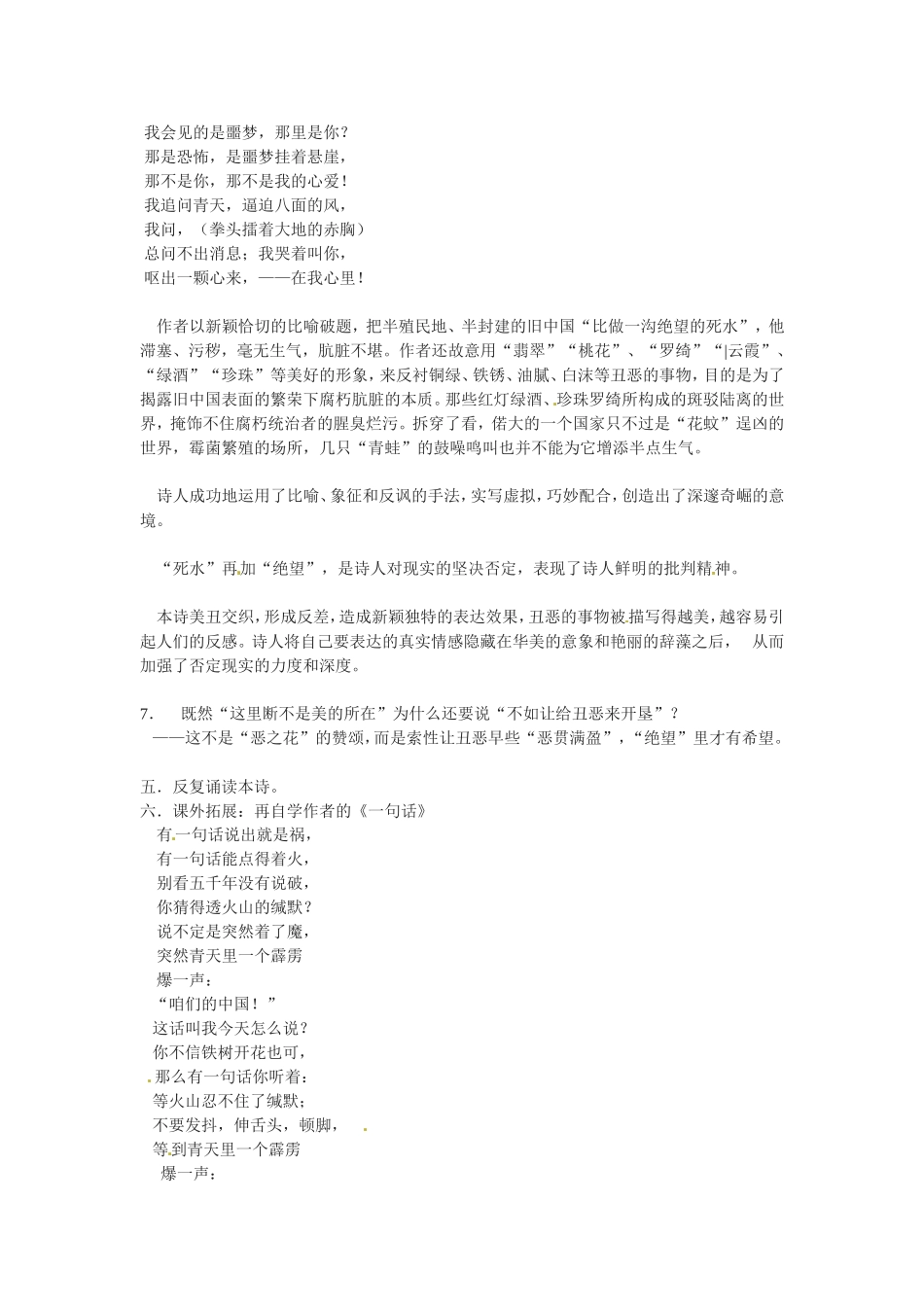 我会见的是噩梦，那里是你？
那是恐怖，是噩梦挂着悬崖，
那不是你，那不是我的心爱！
我追问青天，逼迫八面的风，
我问，（拳头擂着大地的赤胸）
总问不出消息；我哭着叫你，
呕出一颗心来，——在我心里！

作者以新颖恰切的比喻破题，把半殖民地、半封建的旧中国“比做一沟绝望的死水”，他滞塞、污秽，毫无生气，肮脏不堪。作者还故意用“翡翠”“桃花”、“罗绮”“|云霞”、“绿酒”“珍珠”等美好的形象，来反衬铜绿、铁锈、油腻、白沫等丑恶的事物，目的是为了揭露旧中国表面的繁荣下腐朽肮脏的本质。那些红灯绿酒、珍珠罗绮所构成的斑驳陆离的世界，掩饰不住腐朽统治者的腥臭烂污。拆穿了看，偌大的一个国家只不过是“花蚊”逞凶的世界，霉菌繁殖的场所，几只“青蛙”的鼓噪鸣叫也并不能为它增添半点生气。

诗人成功地运用了比喻、象征和反讽的手法，实写虚拟，巧妙配合，创造出了深邃奇崛的意境。

“死水”再加“绝望”，是诗人对现实的坚决否定，表现了诗人鲜明的批判精神。

本诗美丑交织，形成反差，造成新颖独特的表达效果，丑恶的事物被描写得越美，越容易引起人们的反感。诗人将自己要表达的真实情感隐藏在华美的意象和艳丽的辞藻之后， 从而加强了否定现实的力度和深度。

7. 既然“这里断不是美的所在”为什么还要说“不如让给丑恶来开垦”？
——这不是“恶之花”的赞颂，而是索性让丑恶早些“恶贯满盈”，“绝望”里才有希望。

五．反复诵读本诗。
六．课外拓展：再自学作者的《一句话》
有一句话说出就是祸，
有一句话能点得着火，
别看五千年没有说破，
你猜得透火山的缄默？
说不定是突然着了魔，
突然青天里一个霹雳
爆一声：
“咱们的中国！”
这话叫我今天怎么说？
你不信铁树开花也可，
那么有一句话你听着：
等火山忍不住了缄默；
不要发抖，伸舌头，顿脚，
等到青天里一个霹雳
爆一声：